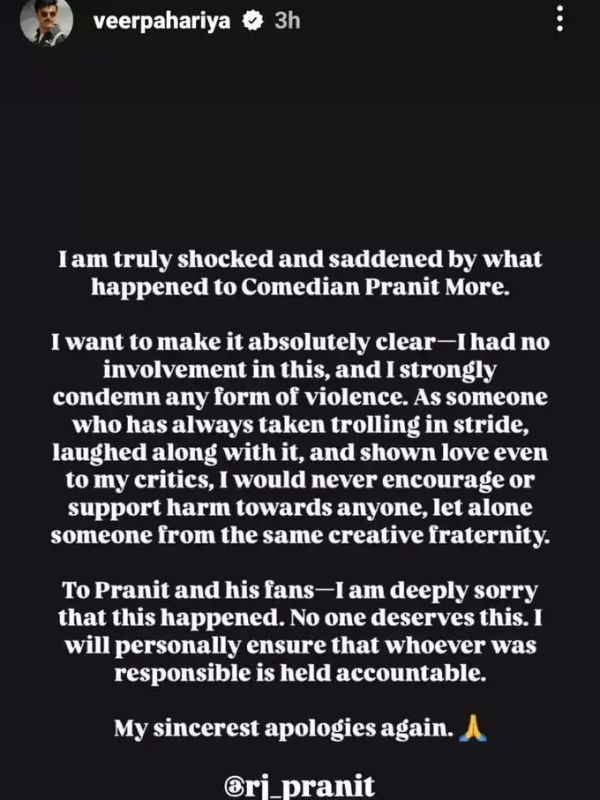 veerpahariya 3h

I am truly shocked and saddened by what happened to Comedian Pranit More.

I want to make it absolutely clear—I had no involvement in this, and I strongly condemn any form of violence. As someone who has always taken trolling in stride, laughed along with it, and shown love even to my critics, I would never encourage or support harm towards anyone, let alone someone from the same creative fraternity.

To Pranit and his fans—I am deeply sorry that this happened. No one deserves this. I will personally ensure that whoever was responsible is held accountable.

My sincerest apologies again. 🙏

@rj_pranit